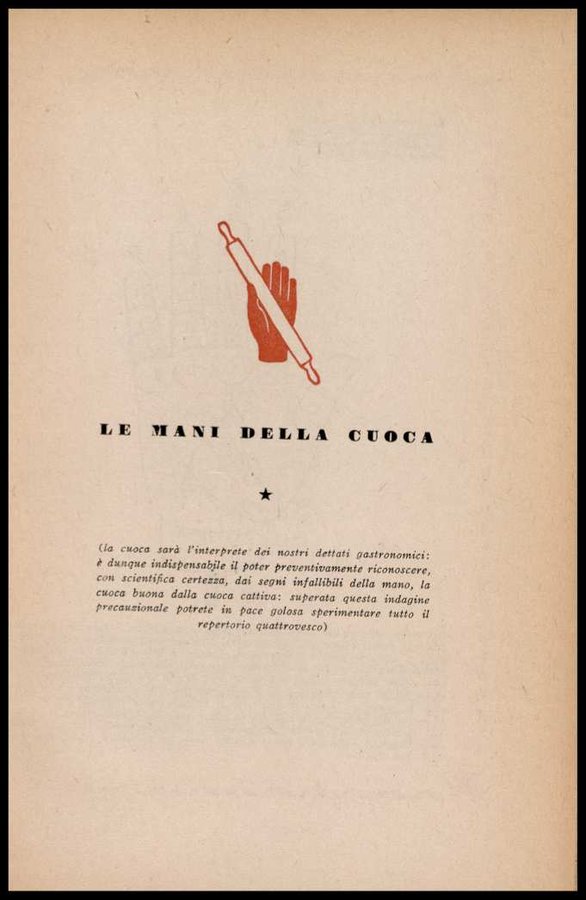 LE MANI DELLA CUOCA

★

(la cuoca sarà l'interprete dei nostri dettati gastronomici: è dunque indispensabile il poter preventivamente riconoscere, con scientifica certezza, dai segni infallibili della mano, la cuoca buona dalla cuoca cattiva: superata questa indagine precauzionale potrete in pace golosa sperimentare tutto il repertorio quattrovesco)